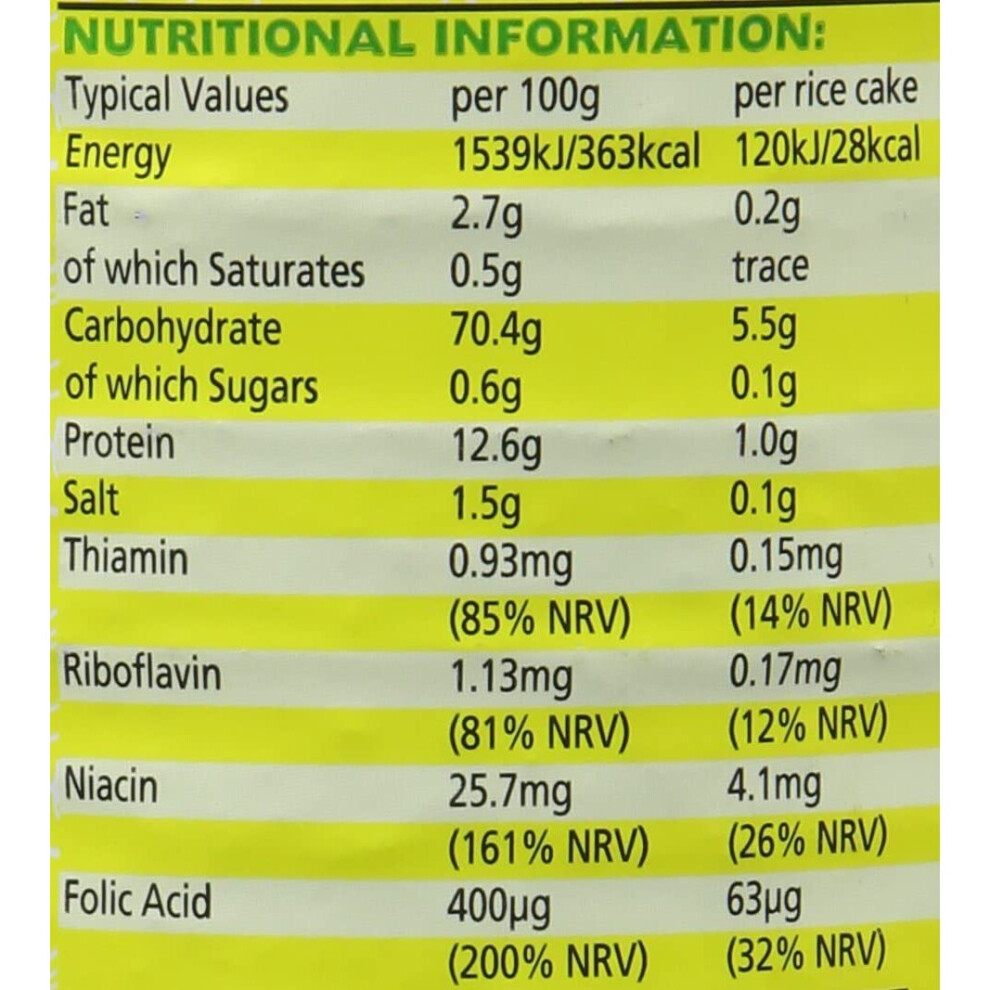 NUTRITIONAL INFORMATION:

| Typical Values | per 100g | per rice cake |
|---|---|---|
| Energy | 1539kJ/363kcal | 120kJ/28kcal |
| Fat | 2.7g | 0.2g |
| of which Saturates | 0.5g | trace |
| Carbohydrate | 70.4g | 5.5g |
| of which Sugars | 0.6g | 0.1g |
| Protein | 12.6g | 1.0g |
| Salt | 1.5g | 0.1g |
| Thiamin | 0.93mg | 0.15mg |
|  | (85% NRV) | (14% NRV) |
| Riboflavin | 1.13mg | 0.17mg |
|  | (81% NRV) | (12% NRV) |
| Niacin | 25.7mg | 4.1mg |
|  | (161% NRV) | (26% NRV) |
| Folic Acid | 400μg | 63μg |
|  | (200% NRV) | (32% NRV) |